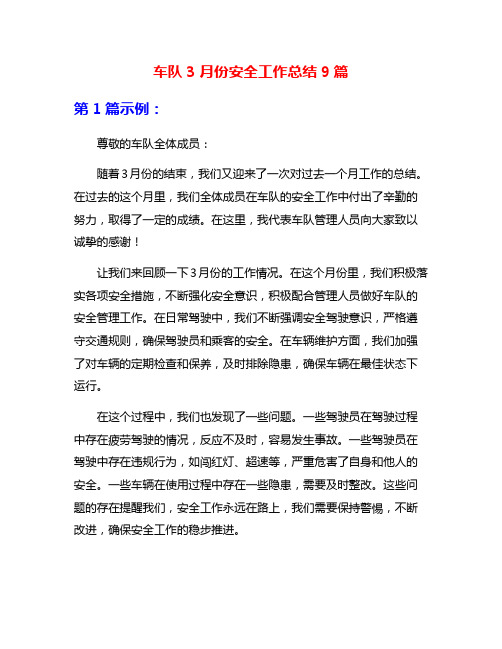 车队 3 月份安全工作总结 9 篇

第 1 篇示例：

尊敬的车队全体成员：

随着3月份的结束，我们又迎来了一次对过去一个月工作的总结。在过去的这个月里，我们全体成员在车队的安全工作中付出了辛勤的努力，取得了一定的成绩。在这里，我代表车队管理人员向大家致以诚挚的感谢！

让我们来回顾一下3月份的工作情况。在这个月份里，我们积极落实各项安全措施，不断强化安全意识，积极配合管理人员做好车队的安全管理工作。在日常驾驶中，我们不断强调安全驾驶意识，严格遵守交通规则，确保驾驶员和乘客的安全。在车辆维护方面，我们加强了对车辆的定期检查和保养，及时排除隐患，确保车辆在最佳状态下运行。

在这个过程中，我们也发现了一些问题。一些驾驶员在驾驶过程中存在疲劳驾驶的情况，反应不及时，容易发生事故。一些驾驶员在驾驶中存在违规行为，如闯红灯、超速等，严重危害了自身和他人的安全。一些车辆在使用过程中存在一些隐患，需要及时整改。这些问题的存在提醒我们，安全工作永远在路上，我们需要保持警惕，不断改进，确保安全工作的稳步推进。